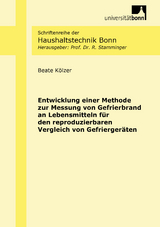 universitätbonn

Schriftenreihe der
Haushaltstechnik Bonn
Herausgeber: Prof. Dr. R. Stamminger

Beate Kölzer

Entwicklung einer Methode zur Messung von Gefrierbrand an Lebensmitteln für den reproduzierbaren Vergleich von Gefriergeräten